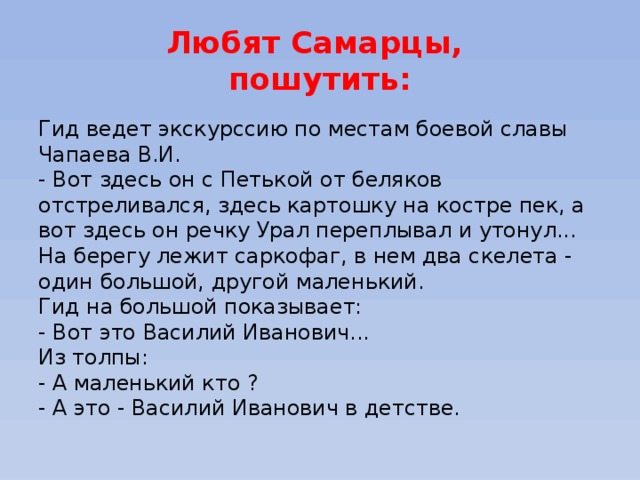 Любят Самарцы, пошутить:

Гид ведет экскурссию по местам боевой славы Чапаева В.И.
- Вот здесь он с Петькой от беляков отстреливался, здесь картошку на костре пек, а вот здесь он речку Урал переплывал и утонул...
На берегу лежит саркофаг, в нем два скелета - один большой, другой маленький.
Гид на большой показывает:
- Вот это Василий Иванович...
Из толпы:
- А маленький кто ?
- А это - Василий Иванович в детстве.